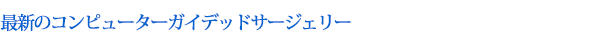 最新のコンピューターガイデッドサージェリー